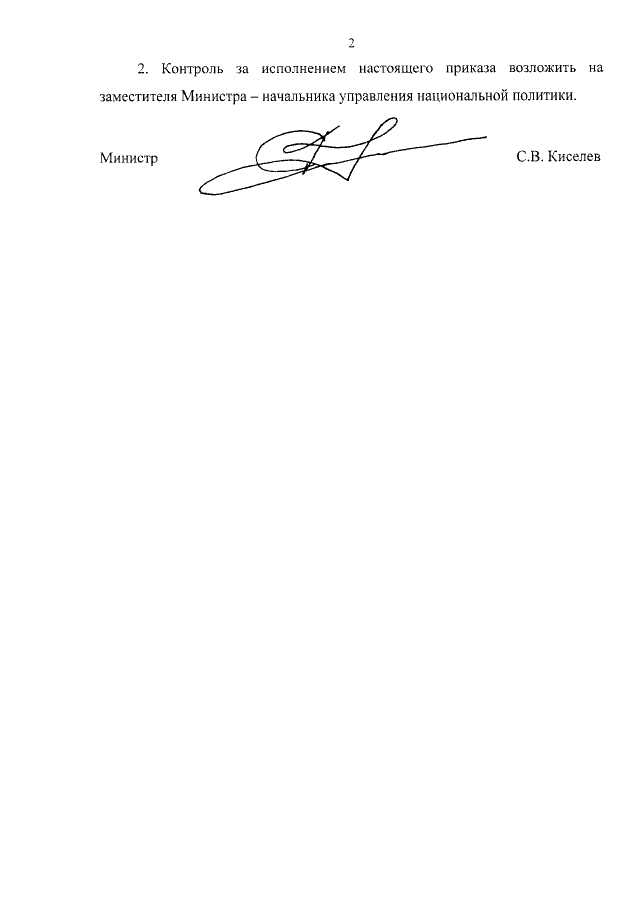 2

2. Контроль за исполнением настоящего приказа возложить на заместителя Министра – начальника управления национальной политики.

Министр

С.В. Киселев